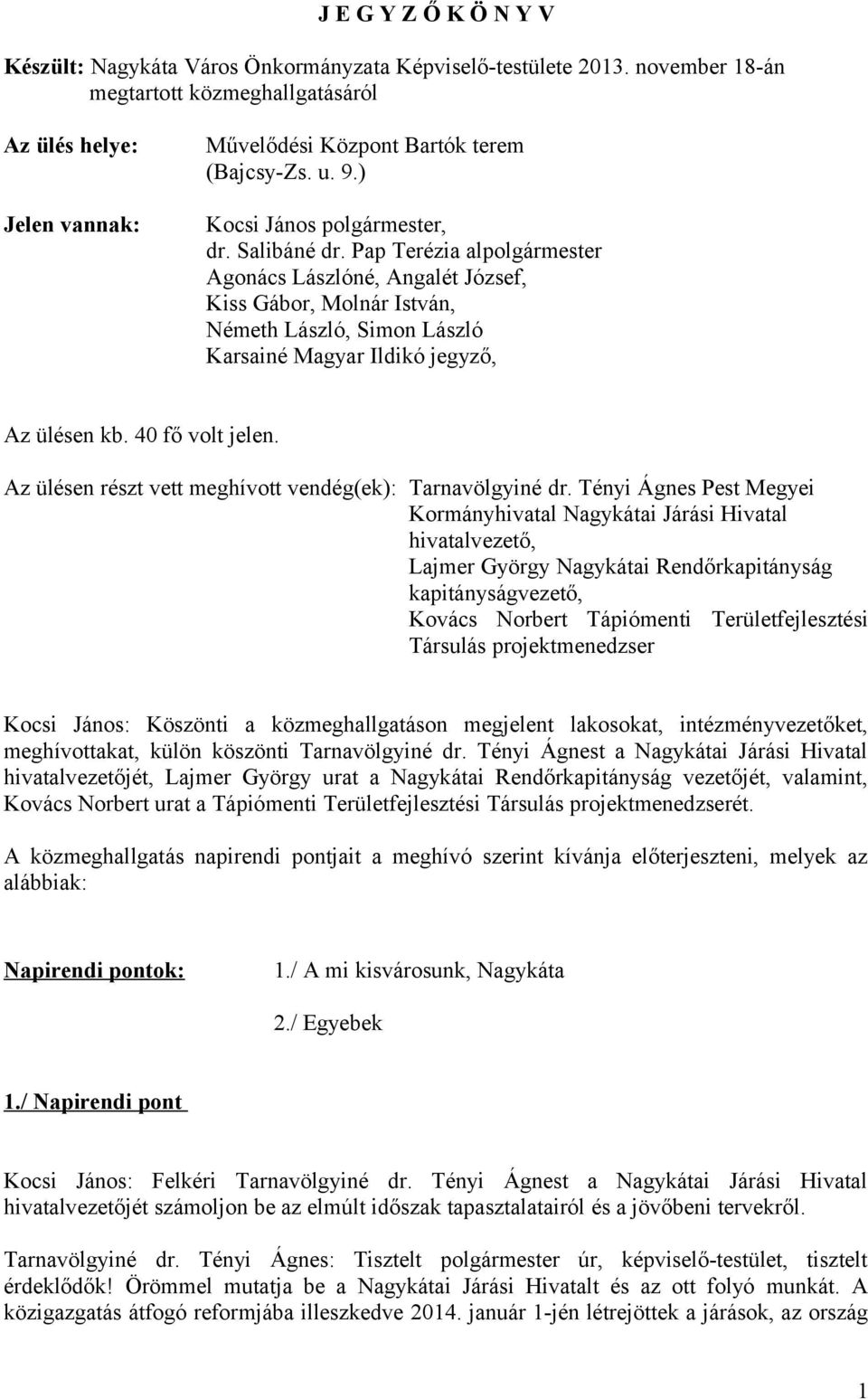 J E G Y Z Ő K Ö N Y V

Készült: Nagykáta Város Önkormányzata Képviselő-testülete 2013. november 18-án megtartott közmeghallgatásáról

Az ülés helye: Művelődési Központ Bartók terem (Bajcsy-Zs. u. 9.)

Jelen vannak: Kocsi János polgármester, dr. Salibáné dr. Pap Terézia alpolgármester Agonács Lászlóné, Angalét József, Kiss Gábor, Molnár István, Németh László, Simon László Karsainé Magyar Ildikó jegyző,

Az ülésen kb. 40 fő volt jelen.

Az ülésen részt vett meghívott vendég(ek): Tarnavölgyiné dr. Tényi Ágnes Pest Megyei Kormányhivatal Nagykátai Járási Hivatal hivatalvezető, Lajmer György Nagykátai Rendőrkapitányság kapitányságvezető, Kovács Norbert Tápiómenti Területfejlesztési Társulás projektmenedzser

Kocsi János: Köszönti a közmeghallgatáson megjelent lakosokat, intézményvezetőket, meghívottakat, külön köszönti Tarnavölgyiné dr. Tényi Ágnest a Nagykátai Járási Hivatal hivatalvezetőjét, Lajmer György urat a Nagykátai Rendőrkapitányság vezetőjét, valamint, Kovács Norbert urat a Tápiómenti Területfejlesztési Társulás projektmenedzserét.

A közmeghallgatás napirendi pontjait a meghívó szerint kívánja előterjeszteni, melyek az alábbiak:

Napirendi pontok: 1./ A mi kisvárosunk, Nagykáta

2./ Egyebek

1./ Napirendi pont

Kocsi János: Felkéri Tarnavölgyiné dr. Tényi Ágnest a Nagykátai Járási Hivatal hivatalvezetőjét számoljon be az elmúlt időszak tapasztalatairól és a jövőbeni tervekről.

Tarnavölgyiné dr. Tényi Ágnes: Tisztelt polgármester úr, képviselő-testület, tisztelt érdeklődők! Örömmel mutatja be a Nagykátai Járási Hivatalt és az ott folyó munkát. A közigazgatás átfogó reformjába illeszkedve 2014. január 1-jén létrejöttek a járások, az ország

1